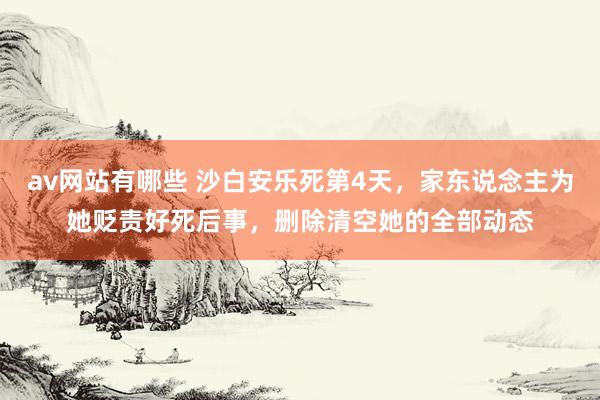 av网站有哪些 沙白安乐死第4天，家东说念主为她贬责好死后事，删除清空她的全部动态